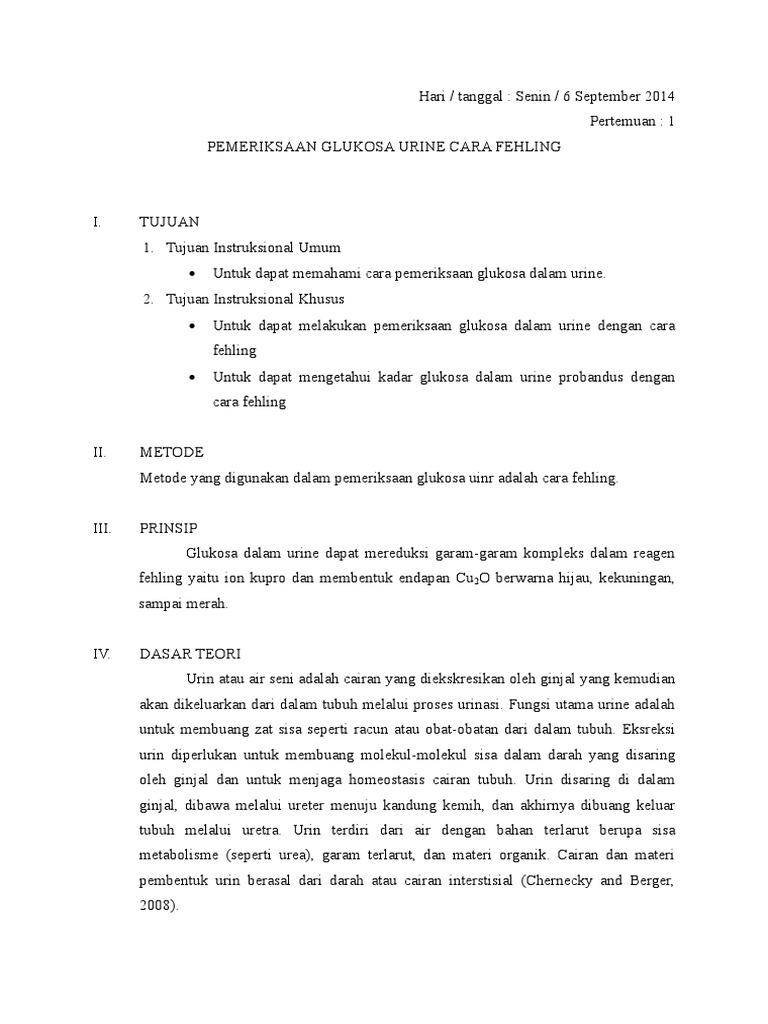 Hari / tanggal : Senin / 6 September 2014

Pertemuan : 1

PEMERIKSAAN GLUKOSA URINE CARA FEHLING

I. TUJUAN

1. Tujuan Instruksional Umum

• Untuk dapat memahami cara pemeriksaan glukosa dalam urine.

2. Tujuan Instruksional Khusus

• Untuk dapat melakukan pemeriksaan glukosa dalam urine dengan cara fehling

• Untuk dapat mengetahui kadar glukosa dalam urine probandus dengan cara fehling

II. METODE

Metode yang digunakan dalam pemeriksaan glukosa uinr adalah cara fehling.

III. PRINSIP

Glukosa dalam urine dapat mereduksi garam-garam kompleks dalam reagen fehling yaitu ion kupro dan membentuk endapan $Cu_2O$ berwarna hijau, kekuningan, sampai merah.

IV. DASAR TEORI

Urin atau air seni adalah cairan yang diekskresikan oleh ginjal yang kemudian akan dikeluarkan dari dalam tubuh melalui proses urinasi. Fungsi utama urine adalah untuk membuang zat sisa seperti racun atau obat-obatan dari dalam tubuh. Eksreksi urin diperlukan untuk membuang molekul-molekul sisa dalam darah yang disaring oleh ginjal dan untuk menjaga homeostasis cairan tubuh. Urin disaring di dalam ginjal, dibawa melalui ureter menuju kandung kemih, dan akhirnya dibuang keluar tubuh melalui uretra. Urin terdiri dari air dengan bahan terlarut berupa sisa metabolisme (seperti urea), garam terlarut, dan materi organik. Cairan dan materi pembentuk urin berasal dari darah atau cairan interstisial (Chernecky and Berger, 2008).